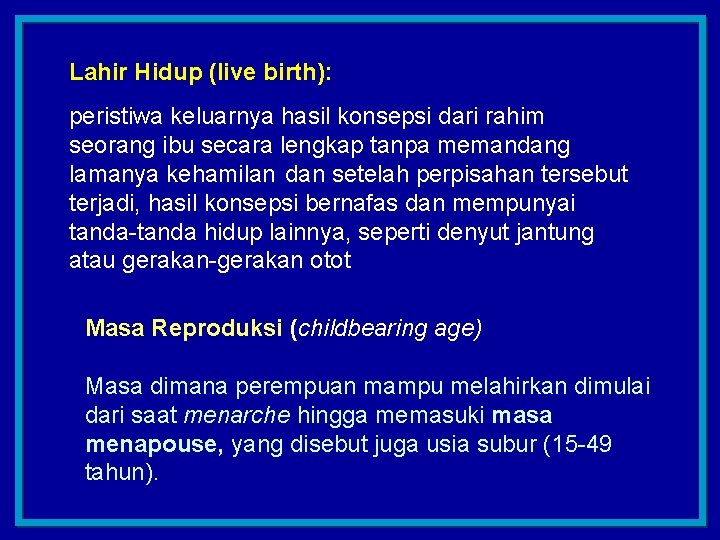 Lahir Hidup (live birth):

peristiwa keluarnya hasil konsepsi dari rahim seorang ibu secara lengkap tanpa memandang lamanya kehamilan dan setelah perpisahan tersebut terjadi, hasil konsepsi bernafas dan mempunyai tanda-tanda hidup lainnya, seperti denyut jantung atau gerakan-gerakan otot

Masa Reproduksi (childbearing age)

Masa dimana perempuan mampu melahirkan dimulai dari saat menarche hingga memasuki masa menapouse, yang disebut juga usia subur (15-49 tahun).